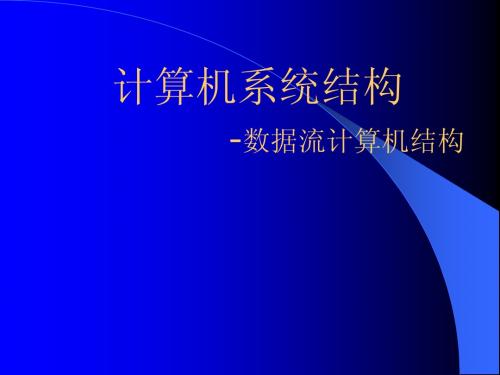 计算机系统结构

-数据流计算机结构